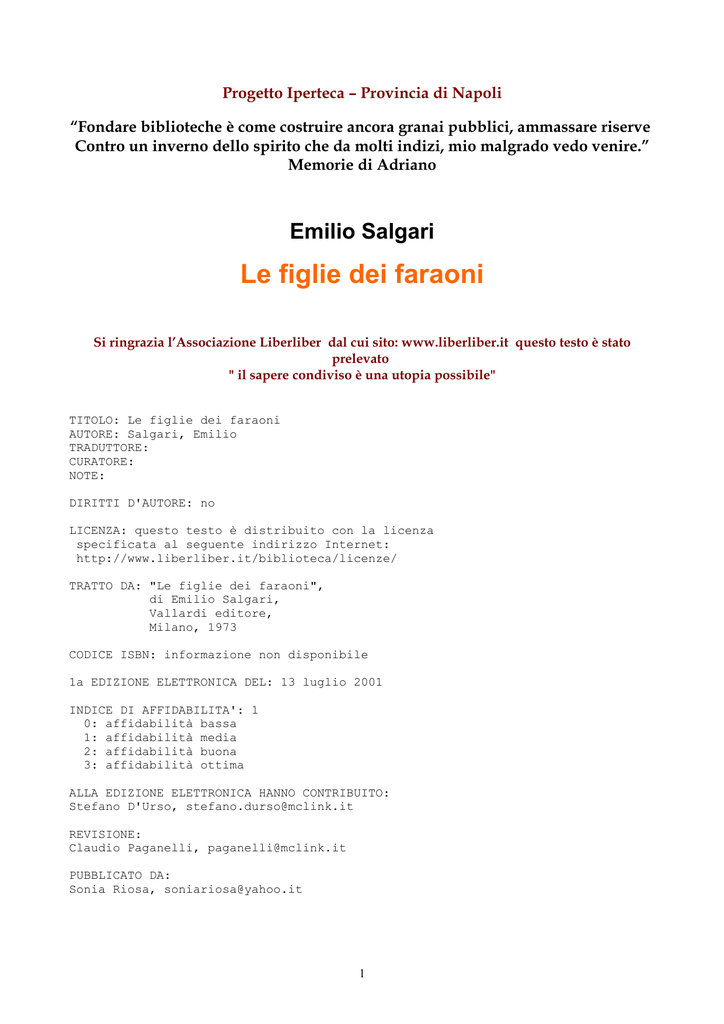 Progetto Iperteca – Provincia di Napoli

“Fondare biblioteche è come costruire ancora granai pubblici, ammassare riserve Contro un inverno dello spirito che da molti indizi, mio malgrado vedo venire.”
Memorie di Adriano

Emilio Salgari

Le figlie dei faraoni

Si ringrazia l’Associazione Liberliber dal cui sito: www.liberliber.it questo testo è stato prelevato
" il sapere condiviso è una utopia possibile"

TITOLO: Le figlie dei faraoni
AUTORE: Salgari, Emilio
TRADUTTORE:
CURATORE:
NOTE:

DIRITTI D'AUTORE: no

LICENZA: questo testo è distribuito con la licenza specificata al seguente indirizzo Internet: http://www.liberliber.it/biblioteca/licenze/

TRATTO DA: "Le figlie dei faraoni",
di Emilio Salgari,
Vallardi editore,
Milano, 1973

CODICE ISBN: informazione non disponibile

1a EDIZIONE ELETTRONICA DEL: 13 luglio 2001

INDICE DI AFFIDABILITA': 1
0: affidabilità bassa
1: affidabilità media
2: affidabilità buona
3: affidabilità ottima

ALLA EDIZIONE ELETTRONICA HANNO CONTRIBUITO:
Stefano D'Urso, stefano.durso@mclink.it

REVISIONE:
Claudio Paganelli, paganelli@mclink.it

PUBBLICATO DA:
Sonia Riosa, soniariosa@yahoo.it

1